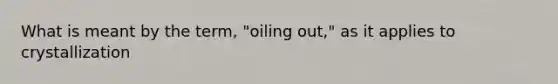 What is meant by the term, "oiling out," as it applies to crystallization